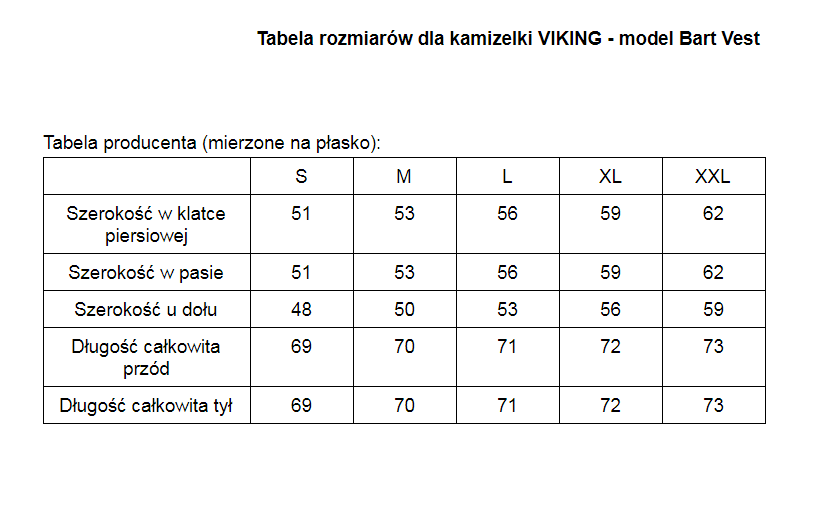 Tabela rozmiarów dla kamizelki VIKING - model Bart Vest

Tabela producenta (mierzone na płasko):

| | S | M | L | XL | XXL |
|---|---|---|---|---|---|
| Szerokość w klatce piersiowej | 51 | 53 | 56 | 59 | 62 |
| Szerokość w pasie | 51 | 53 | 56 | 59 | 62 |
| Szerokość u dołu | 48 | 50 | 53 | 56 | 59 |
| Długość całkowita przód | 69 | 70 | 71 | 72 | 73 |
| Długość całkowita tył | 69 | 70 | 71 | 72 | 73 |